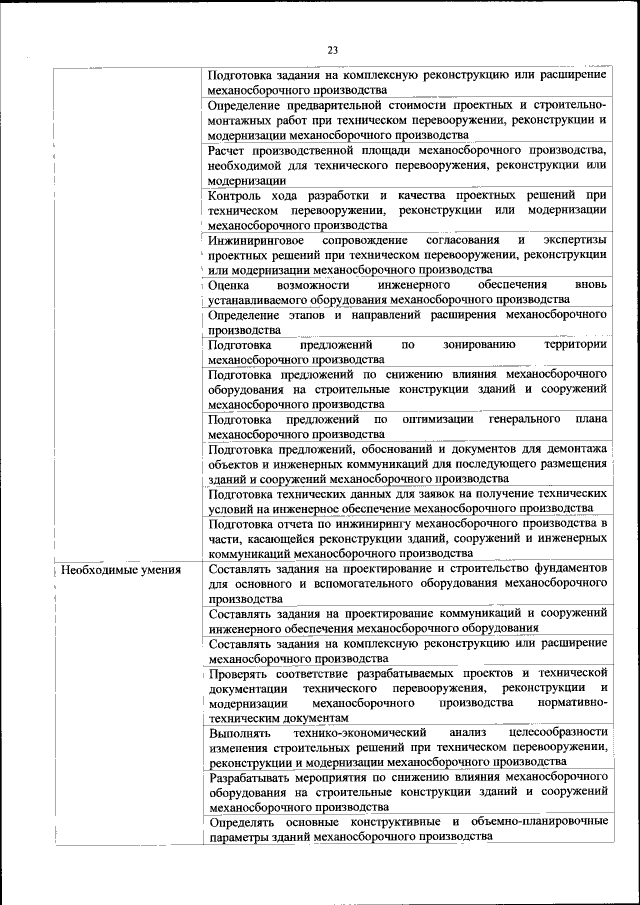 23

| | |
|---|---|
| | Подготовка задания на комплексную реконструкцию или расширение механосборочного производства |
| | Определение предварительной стоимости проектных и строительно-монтажных работ при техническом перевооружении, реконструкции и модернизации механосборочного производства |
| | Расчет производственной площади механосборочного производства, необходимой для технического перевооружения, реконструкции или модернизации |
| | Контроль хода разработки и качества проектных решений при техническом перевооружении, реконструкции или модернизации механосборочного производства |
| | Инжиниринговое сопровождение согласования и экспертизы проектных решений при техническом перевооружении, реконструкции или модернизации механосборочного производства |
| | Оценка возможности инженерного обеспечения вновь устанавливаемого оборудования механосборочного производства |
| | Определение этапов и направлений расширения механосборочного производства |
| | Подготовка предложений по зонированию территории механосборочного производства |
| | Подготовка предложений по снижению влияния механосборочного оборудования на строительные конструкции зданий и сооружений механосборочного производства |
| | Подготовка предложений по оптимизации генерального плана механосборочного производства |
| | Подготовка предложений, обоснований и документов для демонтажа объектов и инженерных коммуникаций для последующего размещения зданий и сооружений механосборочного производства |
| | Подготовка технических данных для заявок на получение технических условий на инженерное обеспечение механосборочного производства |
| | Подготовка отчета по инжинирингу механосборочного производства в части, касающейся реконструкции зданий, сооружений и инженерных коммуникаций механосборочного производства |
| Необходимые умения | Составлять задания на проектирование и строительство фундаментов для основного и вспомогательного оборудования механосборочного производства |
| | Составлять задания на проектирование коммуникаций и сооружений инженерного обеспечения механосборочного оборудования |
| | Составлять задания на комплексную реконструкцию или расширение механосборочного производства |
| | Проверять соответствие разрабатываемых проектов и технической документации технического перевооружения, реконструкции и модернизации механосборочного производства нормативно-техническим документам |
| | Выполнять технико-экономический анализ целесообразности изменения строительных решений при техническом перевооружении, реконструкции и модернизации механосборочного производства |
| | Разрабатывать мероприятия по снижению влияния механосборочного оборудования на строительные конструкции зданий и сооружений механосборочного производства |
| | Определять основные конструктивные и объемно-планировочные параметры зданий механосборочного производства |